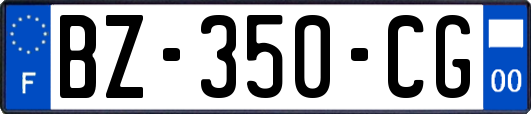 F

BZ-350-CG

00